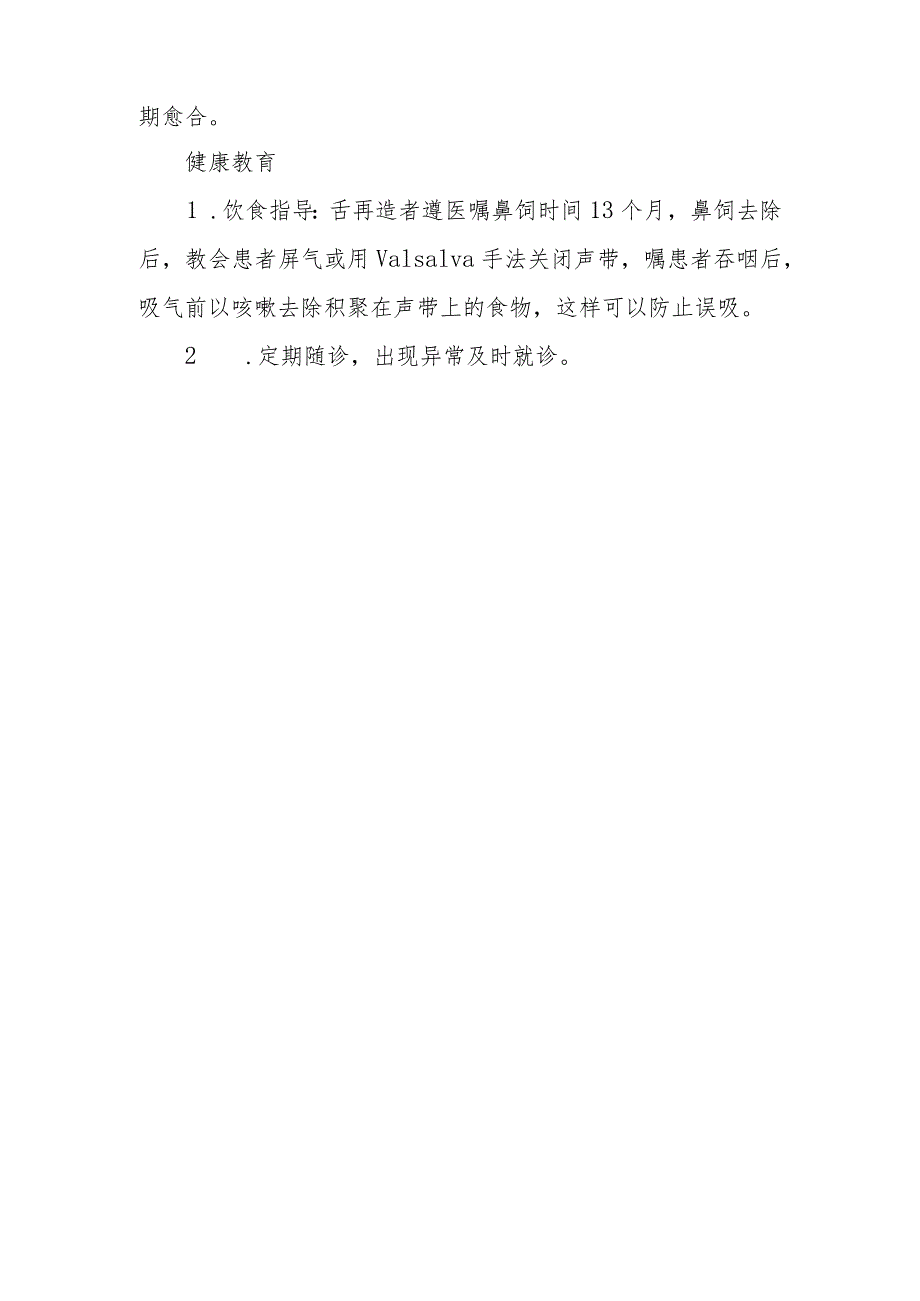 期愈合。

健康教育

1．饮食指导：舌再造者遵医嘱鼻饲时间13个月，鼻饲去除后，教会患者屏气或用Valsalva手法关闭声带，嘱患者吞咽后，吸气前以咳嗽去除积聚在声带上的食物，这样可以防止误吸。

2　．定期随诊，出现异常及时就诊。